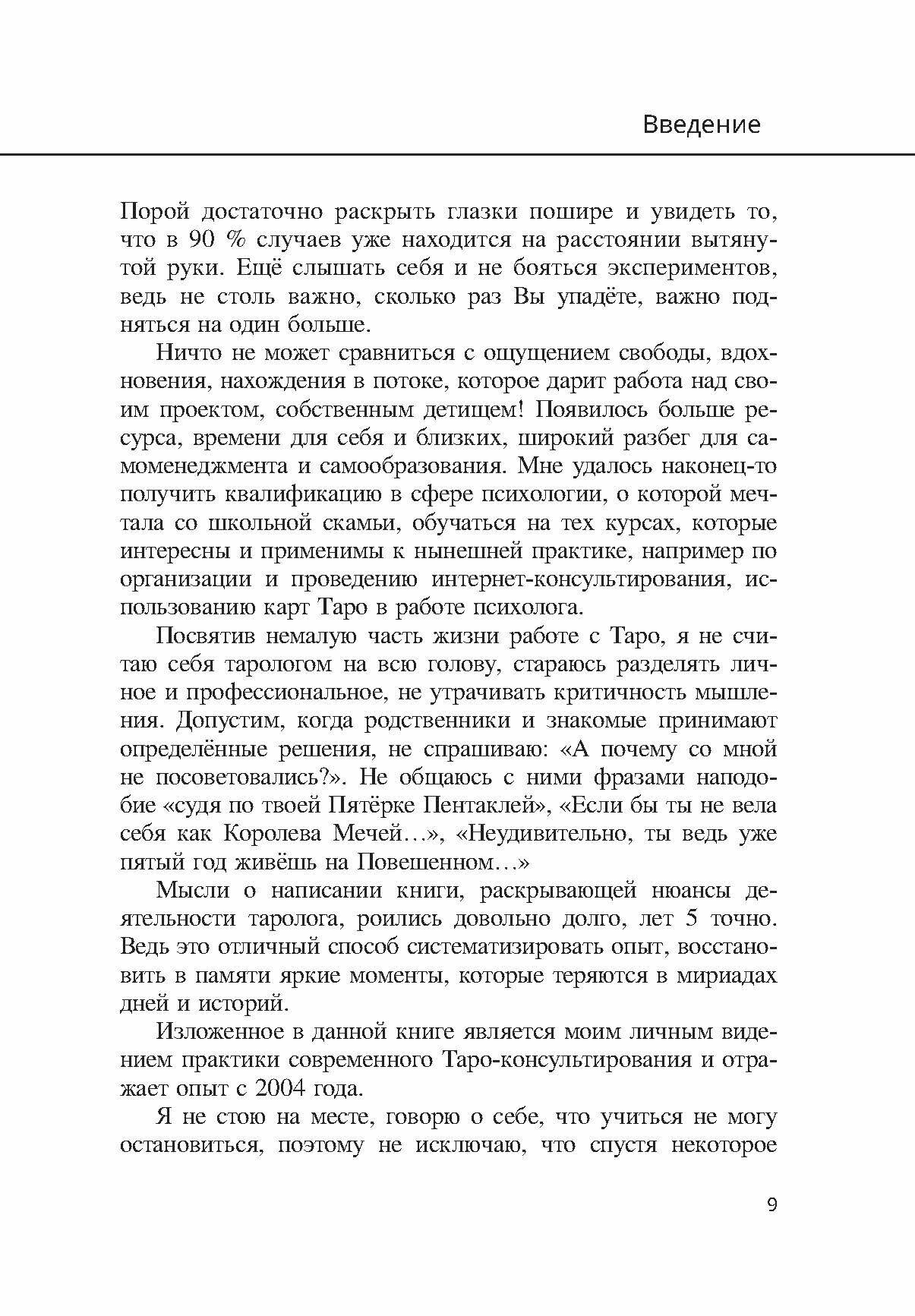 Введение

Порой достаточно раскрыть глазки пошире и увидеть то, что в 90 % случаев уже находится на расстоянии вытянутой руки. Ещё слышать себя и не бояться экспериментов, ведь не столь важно, сколько раз Вы упадёте, важно подняться на один больше.

Ничто не может сравниться с ощущением свободы, вдохновения, нахождения в потоке, которое дарит работа над своим проектом, собственным детищем! Появилось больше ресурса, времени для себя и близких, широкий разбег для самоменеджмента и самообразования. Мне удалось наконец-то получить квалификацию в сфере психологии, о которой мечтала со школьной скамьи, обучаться на тех курсах, которые интересны и применимы к нынешней практике, например по организации и проведению интернет-консультирования, использованию карт Таро в работе психолога.

Посвятив немалую часть жизни работе с Таро, я не считаю себя тарологом на всю голову, стараюсь разделять личное и профессиональное, не утрачивать критичность мышления. Допустим, когда родственники и знакомые принимают определённые решения, не спрашиваю: «А почему со мной не посоветовались?». Не общаюсь с ними фразами наподобие «судя по твоей Пятёрке Пентаклей», «Если бы ты не вела себя как Королева Мечей…», «Неудивительно, ты ведь уже пятый год живёшь на Повешенном…»

Мысли о написании книги, раскрывающей нюансы деятельности таролога, роились довольно долго, лет 5 точно. Ведь это отличный способ систематизировать опыт, восстановить в памяти яркие моменты, которые теряются в мириадах дней и историй.

Изложенное в данной книге является моим личным видением практики современного Таро-консультирования и отражает опыт с 2004 года.

Я не стою на месте, говорю о себе, что учиться не могу остановиться, поэтому не исключаю, что спустя некоторое

9